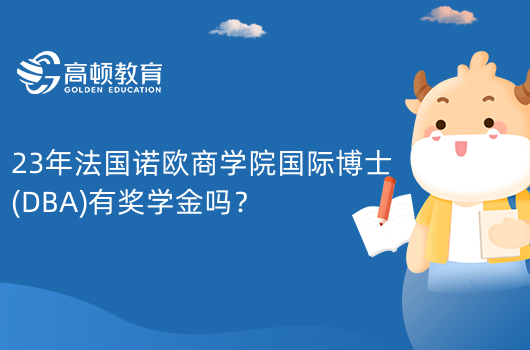 高顿教育
GOLDEN EDUCATION

23年法国诺欧商学院国际博士(DBA)有奖学金吗？